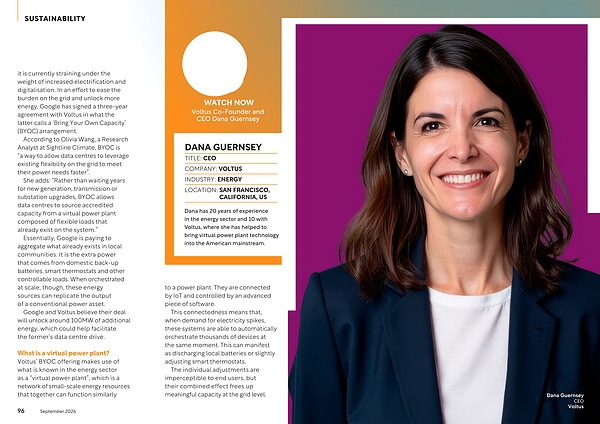 SUSTAINABILITY

it is currently straining under the weight of increased electrification and digitalisation. In an effort to ease the burden on the grid and unlock more energy, Google has signed a three-year agreement with Voltus in what the latter calls a 'Bring Your Own Capacity' (BYOC) arrangement.

According to Olivia Wang, a Research Analyst at Sightline Climate, BYOC is "a way to allow data centres to leverage existing flexibility on the grid to meet their power needs faster".

She adds: "Rather than waiting years for new generation, transmission or substation upgrades, BYOC allows data centres to source accredited capacity from a virtual power plant composed of flexible loads that already exist on the system."

Essentially, Google is paying to aggregate what already exists in local communities. It is the extra power that comes from domestic back-up batteries, smart thermostats and other controllable loads. When orchestrated at scale, though, these energy sources can replicate the output of a conventional power asset.

Google and Voltus believe their deal will unlock around 100MW of additional energy, which could help facilitate the former's data centre drive.

What is a virtual power plant?
Voltus' BYOC offering makes use of what is known in the energy sector as a "virtual power plant", which is a network of small-scale energy resources that together can function similarly

WATCH NOW
Voltus Co-Founder and CEO Dana Guernsey

DANA GUERNSEY
TITLE: CEO
COMPANY: VOLTUS
INDUSTRY: ENERGY
LOCATION: SAN FRANCISCO, CALIFORNIA, US

Dana has 20 years of experience in the energy sector and 10 with Voltus, where she has helped to bring virtual power plant technology into the American mainstream.

to a power plant. They are connected by IoT and controlled by an advanced piece of software.

This connectedness means that, when demand for electricity spikes, these systems are able to automatically orchestrate thousands of devices at the same moment. This can manifest as discharging local batteries or slightly adjusting smart thermostats.

The individual adjustments are imperceptible to end users, but their combined effect frees up meaningful capacity at the grid level.

Dana Guernsey
CEO
Voltus

96 September 2026